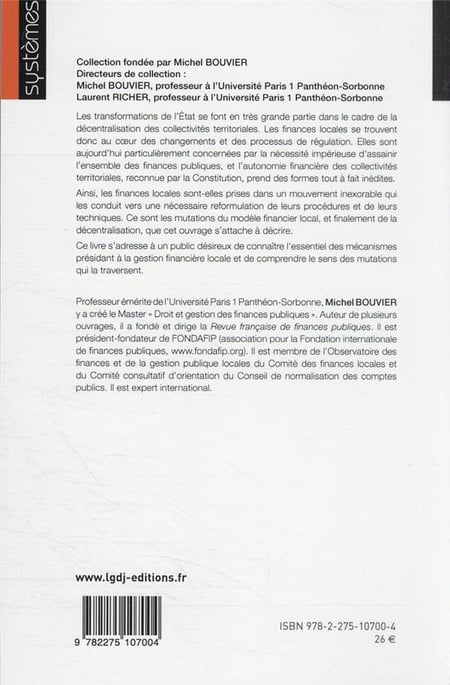 systèmes

Collection fondée par Michel BOUVIER
Directeurs de collection :
Michel BOUVIER, professeur à l'Université Paris 1 Panthéon-Sorbonne
Laurent RICHER, professeur à l'Université Paris 1 Panthéon-Sorbonne

Les transformations de l'État se font en très grande partie dans le cadre de la décentralisation des collectivités territoriales. Les finances locales se trouvent donc au cœur des changements et des processus de régulation. Elles sont aujourd'hui particulièrement concernées par la nécessité impérieuse d'assainir l'ensemble des finances publiques, et l'autonomie financière des collectivités territoriales, reconnue par la Constitution, prend des formes tout à fait inédites.

Ainsi, les finances locales sont-elles prises dans un mouvement inexorable qui les conduit vers une nécessaire reformulation de leurs procédures et de leurs techniques. Ce sont les mutations du modèle financier local, et finalement de la décentralisation, que cet ouvrage s'attache à décrire.

Ce livre s'adresse à un public désireux de connaître l'essentiel des mécanismes présidant à la gestion financière locale et de comprendre le sens des mutations qui la traversent.

Professeur émérite de l'Université Paris 1 Panthéon-Sorbonne, Michel BOUVIER y a créé le Master « Droit et gestion des finances publiques ». Auteur de plusieurs ouvrages, il a fondé et dirige la Revue française de finances publiques. Il est président-fondateur de FONDAFIP (association pour la Fondation internationale de finances publiques, www.fondafip.org). Il est membre de l'Observatoire des finances et de la gestion publique locales du Comité des finances locales et du Comité consultatif d'orientation du Conseil de normalisation des comptes publics. Il est expert international.

www.lgdj-editions.fr

9 782275 107004

ISBN 978-2-275-10700-4
26 €